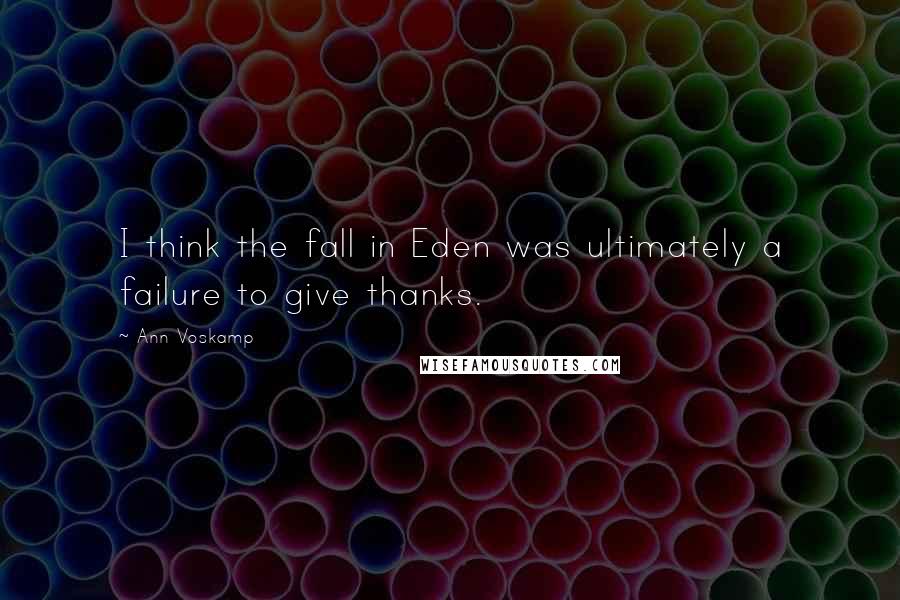 I think the fall in Eden was ultimately a failure to give thanks.

~ Ann Voskamp

WISEFAMOUSQUOTES.COM